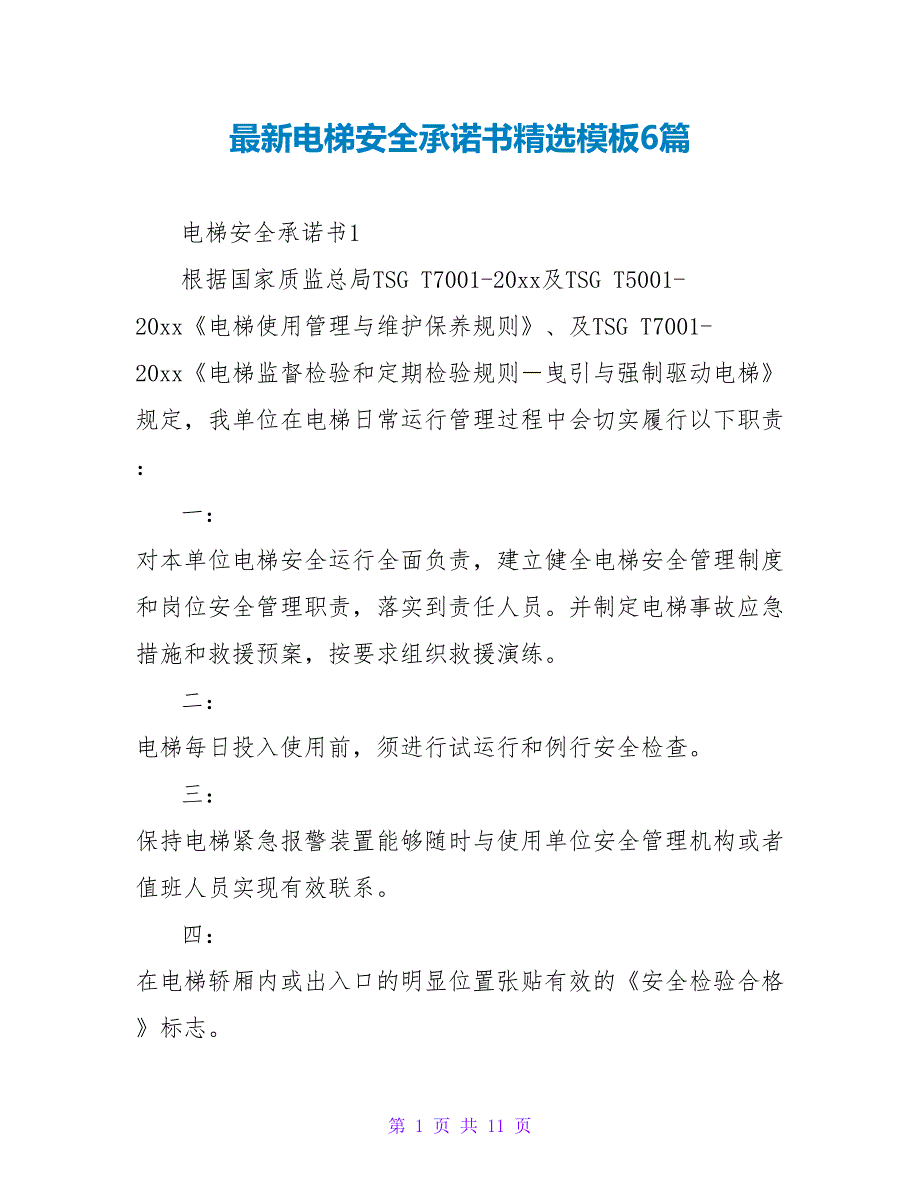 最新电梯安全承诺书精选模板6篇

电梯安全承诺书1

根据国家质监总局TSG T7001-20xx及TSG T5001-20xx《电梯使用管理与维护保养规则》、及TSG T7001-20xx《电梯监督检验和定期检验规则—曳引与强制驱动电梯》规定，我单位在电梯日常运行管理过程中会切实履行以下职责：

一：

对本单位电梯安全运行全面负责，建立健全电梯安全管理制度和岗位安全管理职责，落实到责任人员。并制定电梯事故应急措施和救援预案，按要求组织救援演练。

二：

电梯每日投入使用前，须进行试运行和例行安全检查。

三：

保持电梯紧急报警装置能够随时与使用单位安全管理机构或者值班人员实现有效联系。

四：

在电梯轿厢内或出入口的明显位置张贴有效的《安全检验合格》标志。

第 1 页 共 11 页